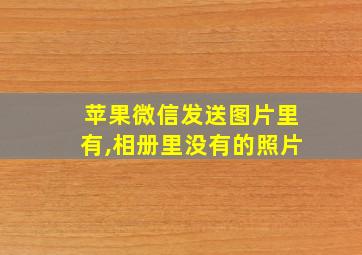 苹果微信发送图片里有,相册里没有的照片